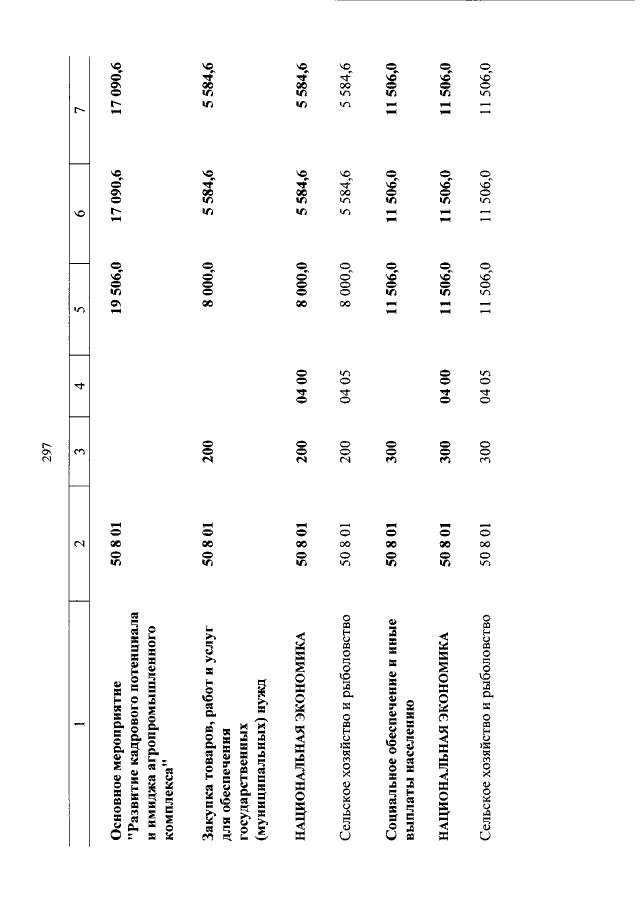 297

| 1 | 2 | 3 | 4 | 5 | 6 | 7 |
|---|---|---|---|---|---|---|
| Основное мероприятие "Развитие кадрового потенциала и имиджа агропромышленного комплекса" | 50 8 01 | | | 19 506,0 | 17 090,6 | 17 090,6 |
| Закупка товаров, работ и услуг для обеспечения государственных (муниципальных) нужд | 50 8 01 | 200 | | 8 000,0 | 5 584,6 | 5 584,6 |
| НАЦИОНАЛЬНАЯ ЭКОНОМИКА | 50 8 01 | 200 | 04 00 | 8 000,0 | 5 584,6 | 5 584,6 |
| Сельское хозяйство и рыболовство | 50 8 01 | 200 | 04 05 | 8 000,0 | 5 584,6 | 5 584,6 |
| Социальное обеспечение и иные выплаты населению | 50 8 01 | 300 | | 11 506,0 | 11 506,0 | 11 506,0 |
| НАЦИОНАЛЬНАЯ ЭКОНОМИКА | 50 8 01 | 300 | 04 00 | 11 506,0 | 11 506,0 | 11 506,0 |
| Сельское хозяйство и рыболовство | 50 8 01 | 300 | 04 05 | 11 506,0 | 11 506,0 | 11 506,0 |